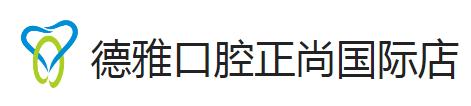 德雅口腔正尚国际店